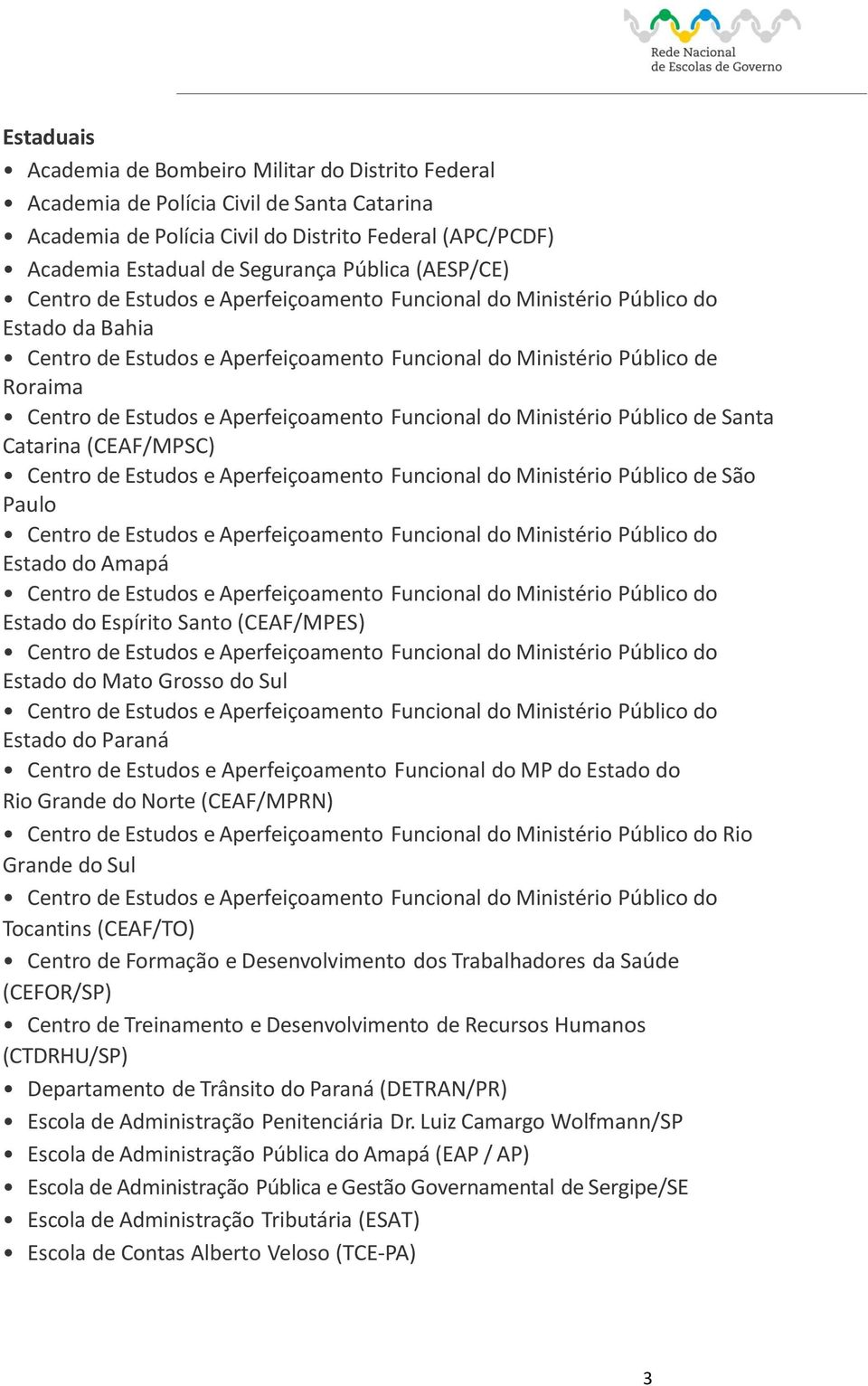 Rede Nacional de Escolas de Governo

Estaduais

• Academia de Bombeiro Militar do Distrito Federal
• Academia de Polícia Civil de Santa Catarina
• Academia de Polícia Civil do Distrito Federal (APC/PCDF)
• Academia Estadual de Segurança Pública (AESP/CE)
• Centro de Estudos e Aperfeiçoamento Funcional do Ministério Público do Estado da Bahia
• Centro de Estudos e Aperfeiçoamento Funcional do Ministério Público de Roraima
• Centro de Estudos e Aperfeiçoamento Funcional do Ministério Público de Santa Catarina (CEAF/MPSC)
• Centro de Estudos e Aperfeiçoamento Funcional do Ministério Público de São Paulo
• Centro de Estudos e Aperfeiçoamento Funcional do Ministério Público do Estado do Amapá
• Centro de Estudos e Aperfeiçoamento Funcional do Ministério Público do Estado do Espírito Santo (CEAF/MPES)
• Centro de Estudos e Aperfeiçoamento Funcional do Ministério Público do Estado do Mato Grosso do Sul
• Centro de Estudos e Aperfeiçoamento Funcional do Ministério Público do Estado do Paraná
• Centro de Estudos e Aperfeiçoamento Funcional do MP do Estado do Rio Grande do Norte (CEAF/MPRN)
• Centro de Estudos e Aperfeiçoamento Funcional do Ministério Público do Rio Grande do Sul
• Centro de Estudos e Aperfeiçoamento Funcional do Ministério Público do Tocantins (CEAF/TO)
• Centro de Formação e Desenvolvimento dos Trabalhadores da Saúde (CEFOR/SP)
• Centro de Treinamento e Desenvolvimento de Recursos Humanos (CTDRHU/SP)
• Departamento de Trânsito do Paraná (DETRAN/PR)
• Escola de Administração Penitenciária Dr. Luiz Camargo Wolfmann/SP
• Escola de Administração Pública do Amapá (EAP / AP)
• Escola de Administração Pública e Gestão Governamental de Sergipe/SE
• Escola de Administração Tributária (ESAT)
• Escola de Contas Alberto Veloso (TCE-PA)

3